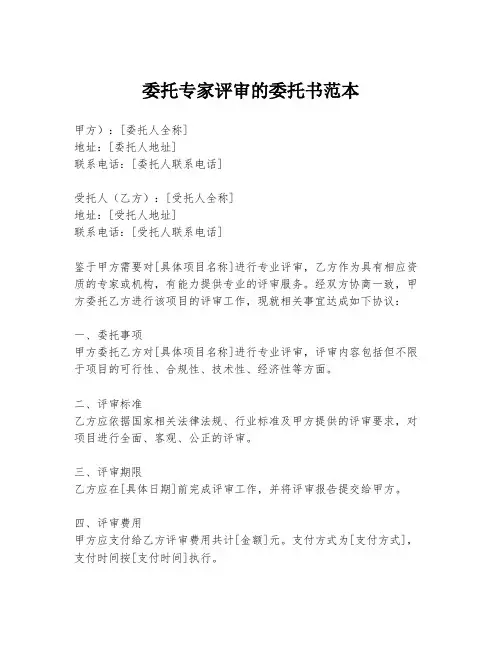 委托专家评审的委托书范本

甲方）：[委托人全称]
地址：[委托人地址]
联系电话：[委托人联系电话]

受托人（乙方）：[受托人全称]
地址：[受托人地址]
联系电话：[受托人联系电话]

鉴于甲方需要对[具体项目名称]进行专业评审，乙方作为具有相应资质的专家或机构，有能力提供专业的评审服务。经双方协商一致，甲方委托乙方进行该项目的评审工作，现就相关事宜达成如下协议：

一、委托事项
甲方委托乙方对[具体项目名称]进行专业评审，评审内容包括但不限于项目的可行性、合规性、技术性、经济性等方面。

二、评审标准
乙方应依据国家相关法律法规、行业标准及甲方提供的评审要求，对项目进行全面、客观、公正的评审。

三、评审期限
乙方应在[具体日期]前完成评审工作，并将评审报告提交给甲方。

四、评审费用
甲方应支付给乙方评审费用共计[金额]元。支付方式为[支付方式]，支付时间按[支付时间]执行。